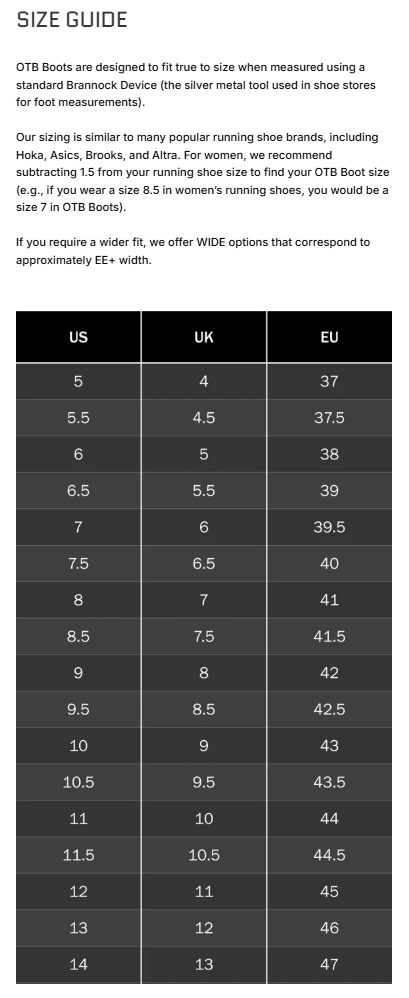 SIZE GUIDE

OTB Boots are designed to fit true to size when measured using a standard Brannock Device (the silver metal tool used in shoe stores for foot measurements).

Our sizing is similar to many popular running shoe brands, including Hoka, Asics, Brooks, and Altra. For women, we recommend subtracting 1.5 from your running shoe size to find your OTB Boot size (e.g., if you wear a size 8.5 in women's running shoes, you would be a size 7 in OTB Boots).

If you require a wider fit, we offer WIDE options that correspond to approximately EE+ width.

| US | UK | EU |
|---|---|---|
| 5 | 4 | 37 |
| 5.5 | 4.5 | 37.5 |
| 6 | 5 | 38 |
| 6.5 | 5.5 | 39 |
| 7 | 6 | 39.5 |
| 7.5 | 6.5 | 40 |
| 8 | 7 | 41 |
| 8.5 | 7.5 | 41.5 |
| 9 | 8 | 42 |
| 9.5 | 8.5 | 42.5 |
| 10 | 9 | 43 |
| 10.5 | 9.5 | 43.5 |
| 11 | 10 | 44 |
| 11.5 | 10.5 | 44.5 |
| 12 | 11 | 45 |
| 13 | 12 | 46 |
| 14 | 13 | 47 |